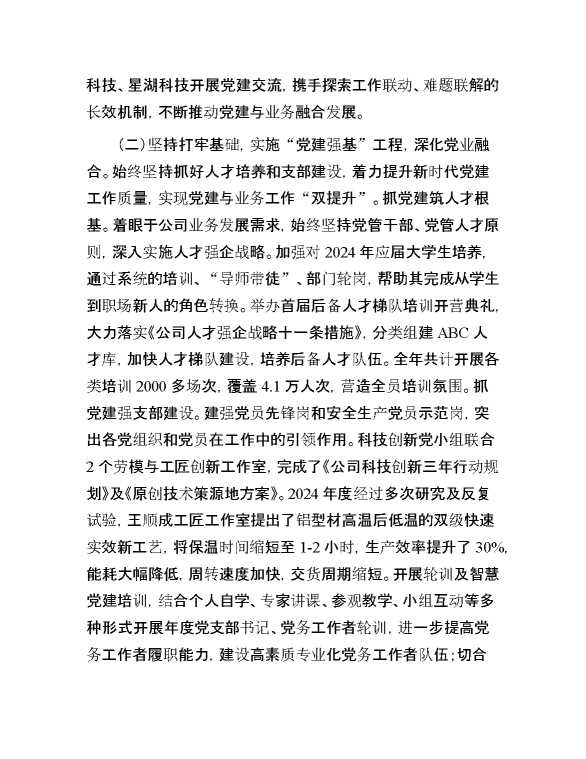 科技、星湖科技开展党建交流，携手探索工作联动、难题联解的长效机制，不断推动党建与业务融合发展。

（二）坚持打牢基础，实施“党建强基”工程，深化党业融合。始终坚持抓好人才培养和支部建设，着力提升新时代党建工作质量，实现党建与业务工作“双提升”。抓党建筑人才根基。着眼于公司业务发展需求，始终坚持党管干部、党管人才原则，深入实施人才强企战略。加强对 2024 年应届大学生培养，通过系统的培训、“导师带徒”、部门轮岗，帮助其完成从学生到职场新人的角色转换。举办首届后备人才梯队培训开营典礼，大力落实《公司人才强企战略十一条措施》，分类组建 ABC 人才库，加快人才梯队建设，培养后备人才队伍。全年共计开展各类培训 2000 多场次，覆盖 4.1 万人次，营造全员培训氛围。抓党建强支部建设。建强党员先锋岗和安全生产党员示范岗，突出各党组织和党员在工作中的引领作用。科技创新党小组联合 2 个劳模与工匠创新工作室，完成了《公司科技创新三年行动规划》及《原创技术策源地方案》。2024 年度经过多次研究及反复试验，王顺成工匠工作室提出了铝型材高温后低温的双级快速实效新工艺，将保温时间缩短至 1-2 小时，生产效率提升了 30%，能耗大幅降低，周转速度加快，交货周期缩短。开展轮训及智慧党建培训，结合个人自学、专家讲课、参观教学、小组互动等多种形式开展年度党支部书记、党务工作者轮训，进一步提高党务工作者履职能力，建设高素质专业化党务工作者队伍；切合